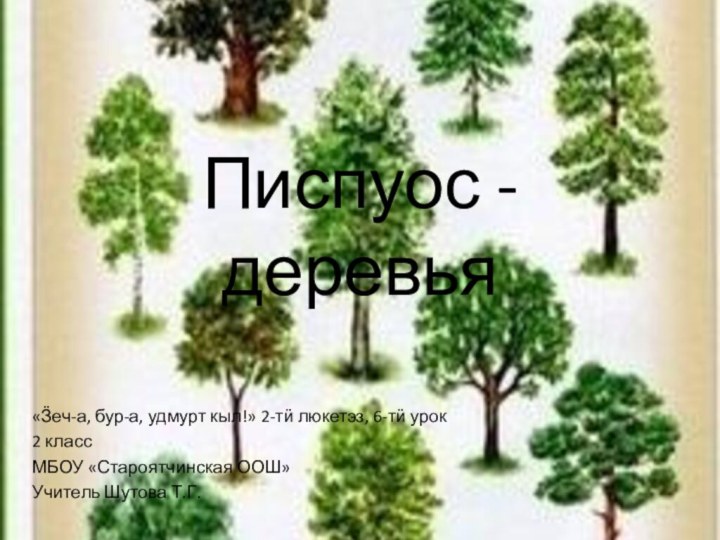 Писпуос - деревья

«Ӟеч-а, бур-а, удмурт кыл!» 2-тӥ люкетэз, 6-тӥ урок
2 класс
МБОУ «Староятчинская ООШ»
Учитель Шутова Т.Г.